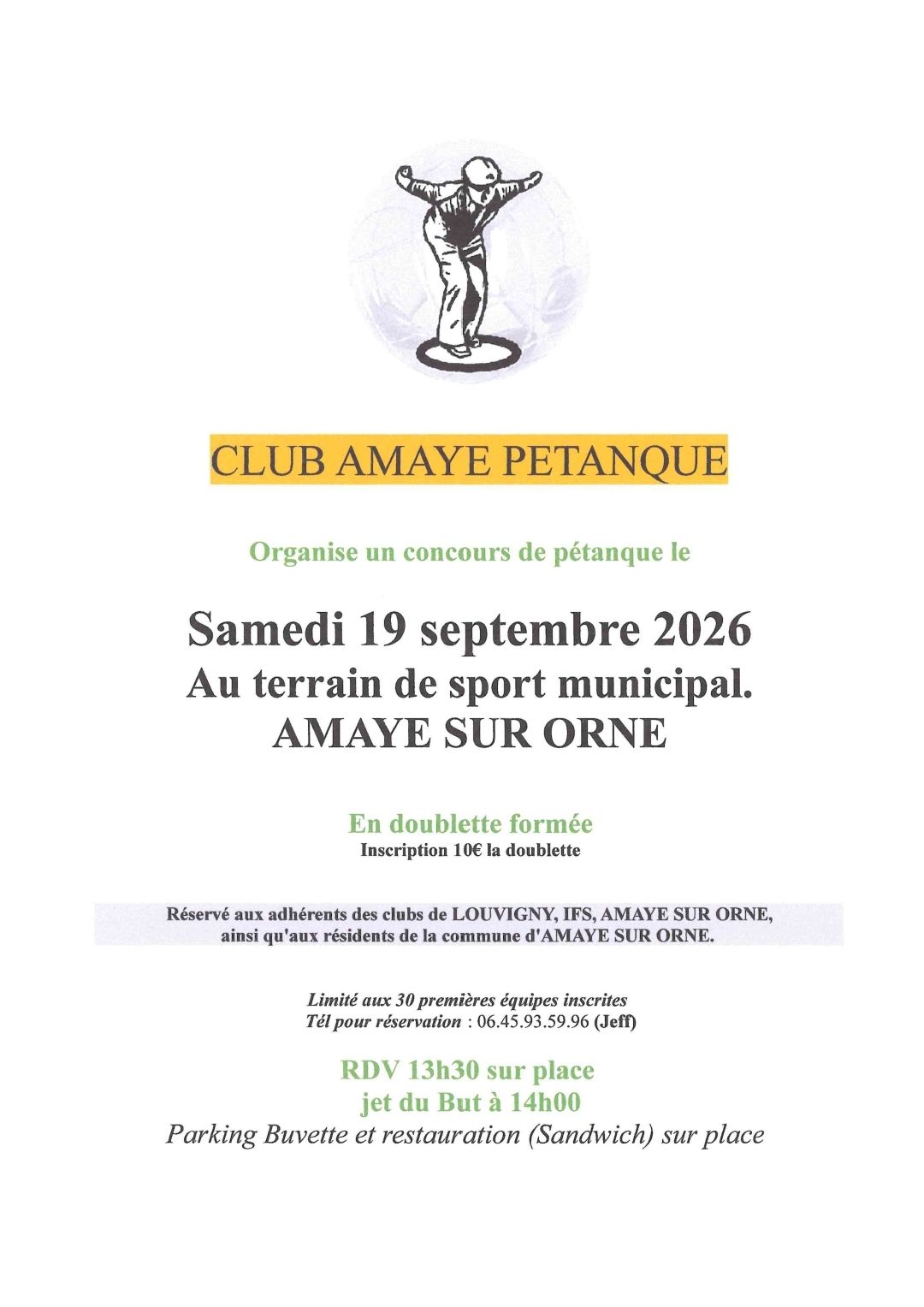 CLUB AMAYE PETANQUE

Organise un concours de pétanque le

Samedi 19 septembre 2026
Au terrain de sport municipal.
AMAYE SUR ORNE

En doublette formée
Inscription 10€ la doublette

Réservé aux adhérents des clubs de LOUVIGNY, IFS, AMAYE SUR ORNE, ainsi qu'aux résidents de la commune d'AMAYE SUR ORNE.

Limité aux 30 premières équipes inscrites
Tél pour réservation : 06.45.93.59.96 (Jeff)

RDV 13h30 sur place
jet du But à 14h00
Parking Buvette et restauration (Sandwich) sur place